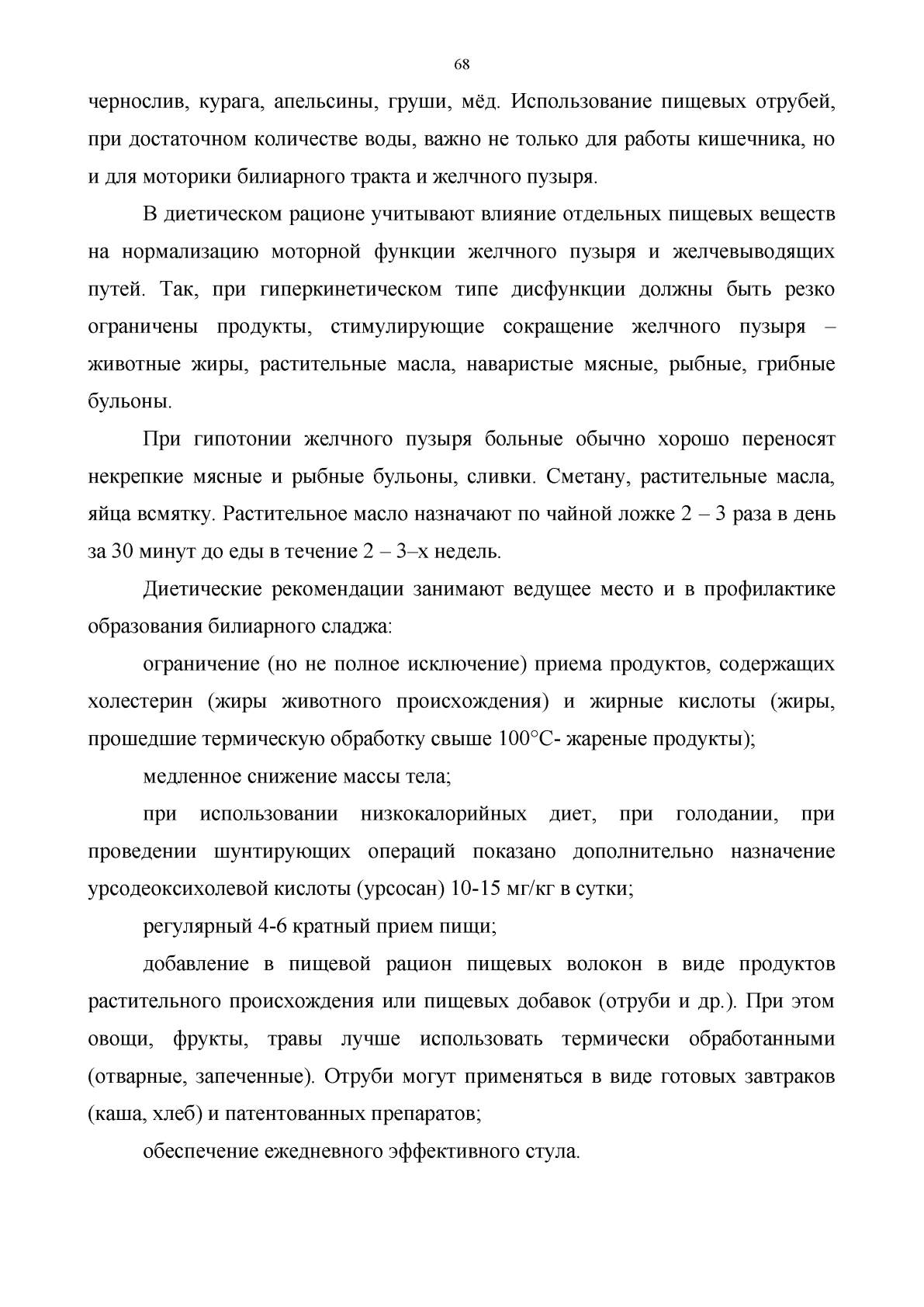 68

чернослив, курага, апельсины, груши, мёд. Использование пищевых отрубей, при достаточном количестве воды, важно не только для работы кишечника, но и для моторики билиарного тракта и желчного пузыря.

В диетическом рационе учитывают влияние отдельных пищевых веществ на нормализацию моторной функции желчного пузыря и желчевыводящих путей. Так, при гиперкинетическом типе дисфункции должны быть резко ограничены продукты, стимулирующие сокращение желчного пузыря – животные жиры, растительные масла, наваристые мясные, рыбные, грибные бульоны.

При гипотонии желчного пузыря больные обычно хорошо переносят некрепкие мясные и рыбные бульоны, сливки. Сметану, растительные масла, яйца всмятку. Растительное масло назначают по чайной ложке 2 – 3 раза в день за 30 минут до еды в течение 2 – 3–х недель.

Диетические рекомендации занимают ведущее место и в профилактике образования билиарного сладжа:

ограничение (но не полное исключение) приема продуктов, содержащих холестерин (жиры животного происхождения) и жирные кислоты (жиры, прошедшие термическую обработку свыше 100°С- жареные продукты);

медленное снижение массы тела;

при использовании низкокалорийных диет, при голодании, при проведении шунтирующих операций показано дополнительно назначение урсодеоксихолевой кислоты (урсосан) 10-15 мг/кг в сутки;

регулярный 4-6 кратный прием пищи;

добавление в пищевой рацион пищевых волокон в виде продуктов растительного происхождения или пищевых добавок (отруби и др.). При этом овощи, фрукты, травы лучше использовать термически обработанными (отварные, запеченные). Отруби могут применяться в виде готовых завтраков (каша, хлеб) и патентованных препаратов;

обеспечение ежедневного эффективного стула.